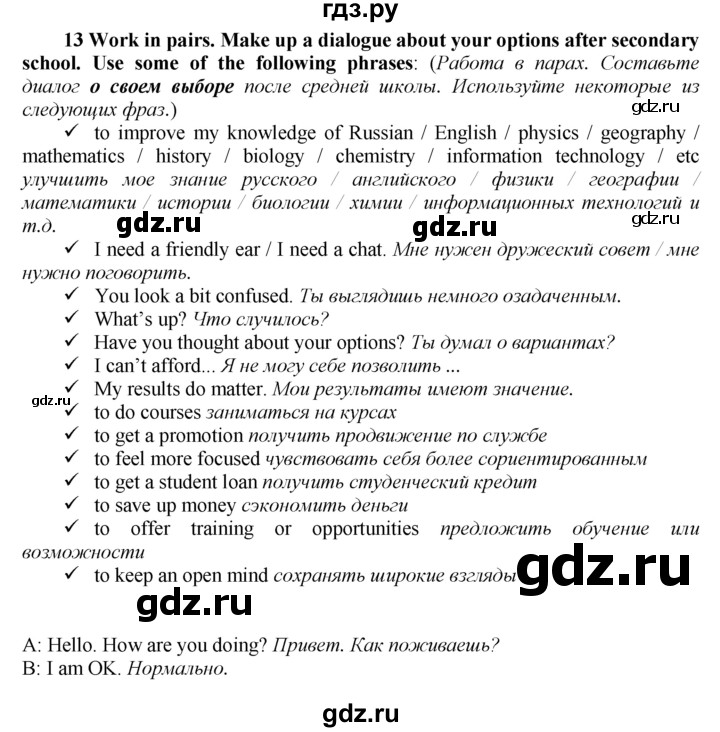 гдз.ру

13 Work in pairs. Make up a dialogue about your options after secondary school. Use some of the following phrases: (Работа в парах. Составьте диалог о своем выборе после средней школы. Используйте некоторые из следующих фраз.)

gdz.ru

✓ to improve my knowledge of Russian / English / physics / geography / mathematics / history / biology / chemistry / information technology / etc улучшить мое знание русского / английского / физики / географии / математики / истории / биологии / химии / информационных технологий и т.д.

gdz.ru gdz.ru gdz.ru

✓ I need a friendly ear / I need a chat. Мне нужен дружеский совет / мне нужно поговорить.
✓ You look a bit confused. Ты выглядишь немного озадаченным.
✓ What's up? Что случилось?
✓ Have you thought about your options? Ты думал о вариантах?
✓ I can't afford... Я не могу себе позволить ...
✓ My results do matter. Мои результаты имеют значение.

gdz.ru

✓ to do courses заниматься на курсах
✓ to get a promotion получить продвижение по службе
✓ to feel more focused чувствовать себя более сориентированным
✓ to get a student loan получить студенческий кредит
✓ to save up money сэкономить деньги
✓ to offer training or opportunities предложить обучение или возможности
✓ to keep an open mind сохранять широкие взгляды

gdz.ru

gdz.ru

A: Hello. How are you doing? Привет. Как поживаешь?
B: I am OK. Нормально.

gdz.ru